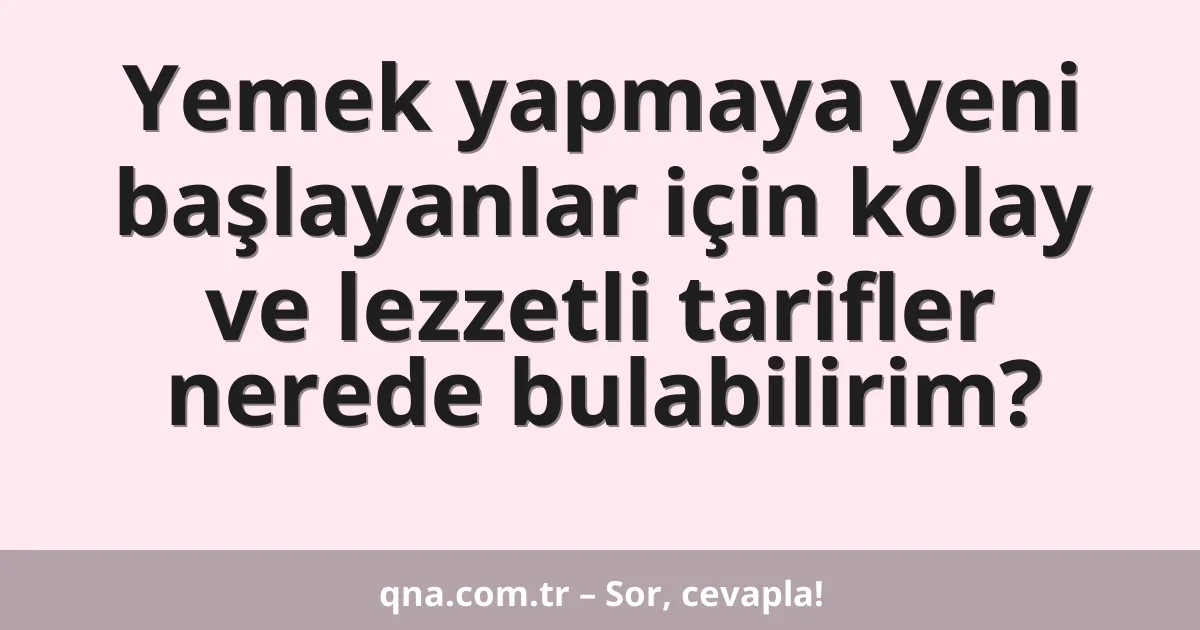 Yemek yapmaya yeni başlayanlar için kolay ve lezzetli tarifler nerede bulabilirim?

qna.com.tr – Sor, cevapla!